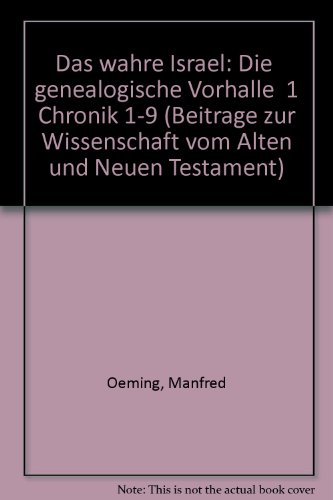 Das wahre Israel: Die genealogische Vorhalle 1 Chronik 1-9 (Beitrage zur Wissenschaft vom Alten und Neuen Testament)

Oeming, Manfred

Note: This is not the actual book cover